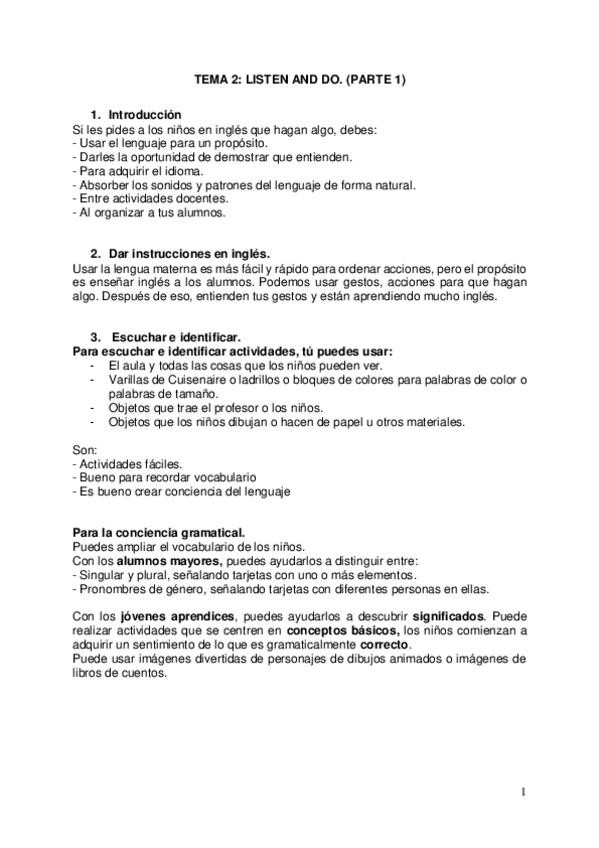 TEMA 2: LISTEN AND DO. (PARTE 1)

1. Introducción
Si les pides a los niños en inglés que hagan algo, debes:
- Usar el lenguaje para un propósito.
- Darles la oportunidad de demostrar que entienden.
- Para adquirir el idioma.
- Absorber los sonidos y patrones del lenguaje de forma natural.
- Entre actividades docentes.
- Al organizar a tus alumnos.

2. Dar instrucciones en inglés.
Usar la lengua materna es más fácil y rápido para ordenar acciones, pero el propósito es enseñar inglés a los alumnos. Podemos usar gestos, acciones para que hagan algo. Después de eso, entienden tus gestos y están aprendiendo mucho inglés.

3. Escuchar e identificar.
Para escuchar e identificar actividades, tú puedes usar:
- El aula y todas las cosas que los niños pueden ver.
- Varillas de Cuisenaire o ladrillos o bloques de colores para palabras de color o palabras de tamaño.
- Objetos que trae el profesor o los niños.
- Objetos que los niños dibujan o hacen de papel u otros materiales.

Son:
- Actividades fáciles.
- Bueno para recordar vocabulario
- Es bueno crear conciencia del lenguaje

Para la conciencia gramatical.
Puedes ampliar el vocabulario de los niños.
Con los alumnos mayores, puedes ayudarlos a distinguir entre:
- Singular y plural, señalando tarjetas con uno o más elementos.
- Pronombres de género, señalando tarjetas con diferentes personas en ellas.

Con los jóvenes aprendices, puedes ayudarlos a descubrir significados. Puede realizar actividades que se centren en conceptos básicos, los niños comienzan a adquirir un sentimiento de lo que es gramaticalmente correcto.
Puede usar imágenes divertidas de personajes de dibujos animados o imágenes de libros de cuentos.

1